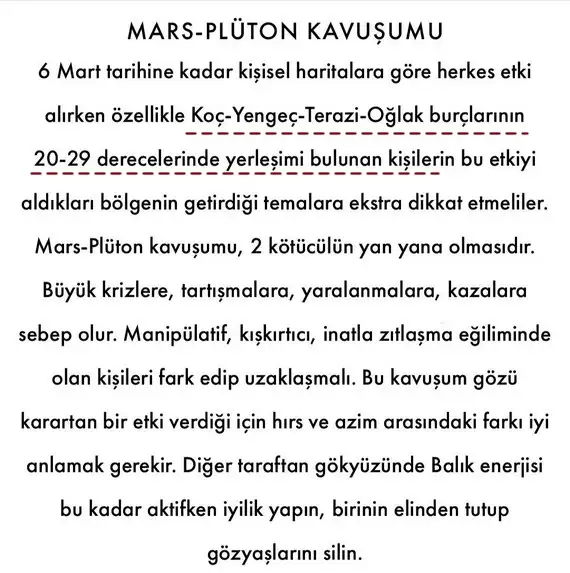 MARS-PLÜTON KAVUŞUMU

6 Mart tarihine kadar kişisel haritalara göre herkes etki alırken özellikle Koç-Yengeç-Terazi-Oğlak burçlarının 20-29 derecelerinde yerleşimi bulunan kişilerin bu etkiyi aldıkları bölgenin getirdiği temalara ekstra dikkat etmeliler. Mars-Plüton kavuşumu, 2 kötücülün yan yana olmasıdır. Büyük krizlere, tartışmalara, yaralanmalara, kazalara sebep olur. Manipülatif, kışkırtıcı, inatla zıtlaşma eğiliminde olan kişileri fark edip uzaklaşmalı. Bu kavuşum gözü karartan bir etki verdiği için hırs ve azim arasındaki farkı iyi anlamak gerekir. Diğer taraftan gökyüzünde Balık enerjisi bu kadar aktifken iyilik yapın, birinin elinden tutup gözyaşlarını silin.